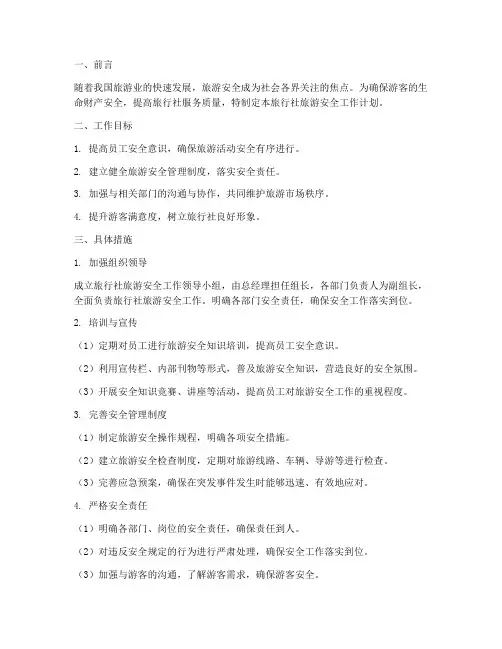 一、前言

随着我国旅游业的快速发展，旅游安全成为社会各界关注的焦点。为确保游客的生命财产安全，提高旅行社服务质量，特制定本旅行社旅游安全工作计划。

二、工作目标

1. 提高员工安全意识，确保旅游活动安全有序进行。

2. 建立健全旅游安全管理制度，落实安全责任。

3. 加强与相关部门的沟通与协作，共同维护旅游市场秩序。

4. 提升游客满意度，树立旅行社良好形象。

三、具体措施

1. 加强组织领导

成立旅行社旅游安全工作领导小组，由总经理担任组长，各部门负责人为副组长，全面负责旅行社旅游安全工作。明确各部门安全责任，确保安全工作落实到位。

2. 培训与宣传

（1）定期对员工进行旅游安全知识培训，提高员工安全意识。

（2）利用宣传栏、内部刊物等形式，普及旅游安全知识，营造良好的安全氛围。

（3）开展安全知识竞赛、讲座等活动，提高员工对旅游安全工作的重视程度。

3. 完善安全管理制度

（1）制定旅游安全操作规程，明确各项安全措施。

（2）建立旅游安全检查制度，定期对旅游线路、车辆、导游等进行检查。

（3）完善应急预案，确保在突发事件发生时能够迅速、有效地应对。

4. 严格安全责任

（1）明确各部门、岗位的安全责任，确保责任到人。

（2）对违反安全规定的行为进行严肃处理，确保安全工作落实到位。

（3）加强与游客的沟通，了解游客需求，确保游客安全。